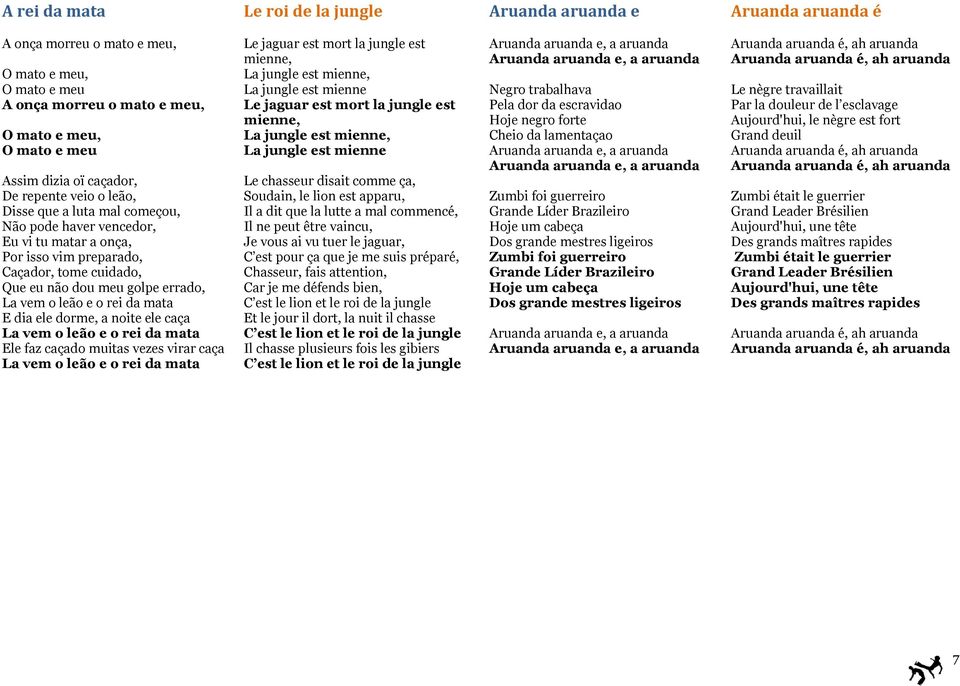 A rei da mata

A onça morreu o mato e meu,

O mato e meu,
O mato e meu
A onça morreu o mato e meu,

O mato e meu,
O mato e meu

Assim dizia oï caçador,
De repente veio o leão,
Disse que a luta mal começou,
Não pode haver vencedor,
Eu vi tu matar a onça,
Por isso vim preparado,
Caçador, tome cuidado,
Que eu não dou meu golpe errado,
La vem o leão e o rei da mata
E dia ele dorme, a noite ele caça
La vem o leão e o rei da mata
Ele faz caçado muitas vezes virar caça
La vem o leão e o rei da mata

Le roi de la jungle

Le jaguar est mort la jungle est mienne,
La jungle est mienne,
La jungle est mienne
Le jaguar est mort la jungle est mienne,
La jungle est mienne,
La jungle est mienne

Le chasseur disait comme ça,
Soudain, le lion est apparu,
Il a dit que la lutte a mal commencé,
Il ne peut être vaincu,
Je vous ai vu tuer le jaguar,
C'est pour ça que je me suis préparé,
Chasseur, fais attention,
Car je me défends bien,
C'est le lion et le roi de la jungle
Et le jour il dort, la nuit il chasse
C'est le lion et le roi de la jungle
Il chasse plusieurs fois les gibiers
C'est le lion et le roi de la jungle

Aruanda aruanda e

Aruanda aruanda e, a aruanda
Aruanda aruanda e, a aruanda

Negro trabalhava
Pela dor da escravidao
Hoje negro forte
Cheio da lamentaçao
Aruanda aruanda e, a aruanda
Aruanda aruanda e, a aruanda

Zumbi foi guerreiro
Grande Líder Brazileiro
Hoje um cabeça
Dos grande mestres ligeiros
Zumbi foi guerreiro
Grande Líder Brazileiro
Hoje um cabeça
Dos grande mestres ligeiros

Aruanda aruanda e, a aruanda
Aruanda aruanda e, a aruanda

Aruanda aruanda é

Aruanda aruanda é, ah aruanda
Aruanda aruanda é, ah aruanda

Le nègre travaillait
Par la douleur de l'esclavage
Aujourd'hui, le nègre est fort
Grand deuil
Aruanda aruanda é, ah aruanda
Aruanda aruanda é, ah aruanda

Zumbi était le guerrier
Grand Leader Brésilien
Aujourd'hui, une tête
Des grands maîtres rapides
Zumbi était le guerrier
Grand Leader Brésilien
Aujourd'hui, une tête
Des grands maîtres rapides

Aruanda aruanda é, ah aruanda
Aruanda aruanda é, ah aruanda

7